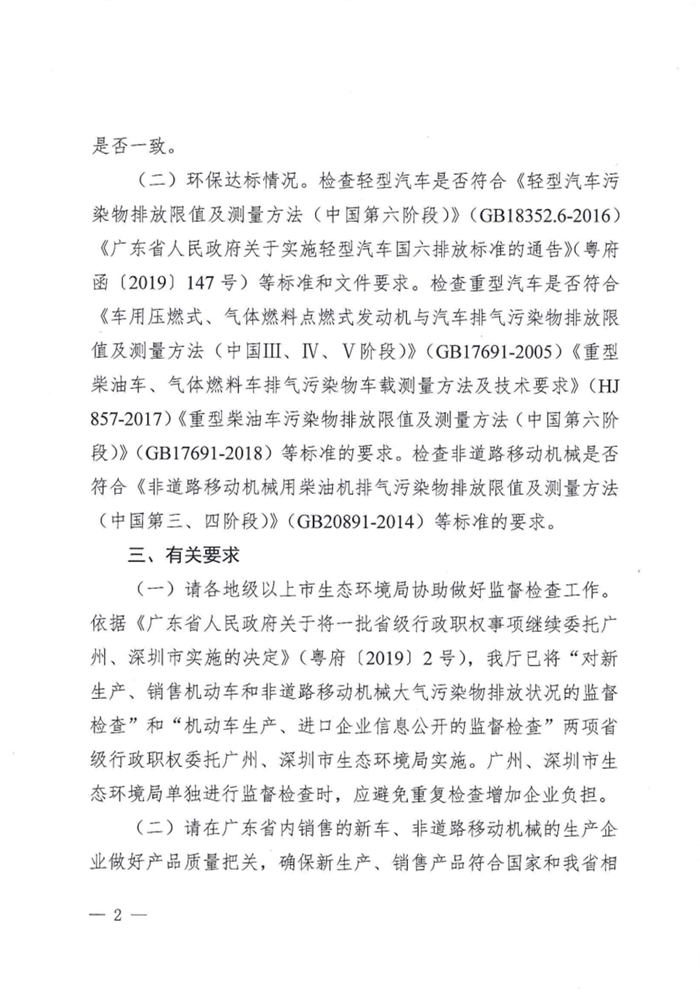 是否一致。

（二）环保达标情况。检查轻型汽车是否符合《轻型汽车污染物排放限值及测量方法（中国第六阶段）》（GB18352.6-2016）《广东省人民政府关于实施轻型汽车国六排放标准的通告》（粤府函〔2019〕147号）等标准和文件要求。检查重型汽车是否符合《车用压燃式、气体燃料点燃式发动机与汽车排气污染物排放限值及测量方法（中国Ⅲ、Ⅳ、Ⅴ阶段）》（GB17691-2005）《重型柴油车、气体燃料车排气污染物车载测量方法及技术要求》（HJ 857-2017）《重型柴油车污染物排放限值及测量方法（中国第六阶段）》（GB17691-2018）等标准的要求。检查非道路移动机械是否符合《非道路移动机械用柴油机排气污染物排放限值及测量方法（中国第三、四阶段）》（GB20891-2014）等标准的要求。

三、有关要求

（一）请各地级以上市生态环境局协助做好监督检查工作。依据《广东省人民政府关于将一批省级行政职权事项继续委托广州、深圳市实施的决定》（粤府〔2019〕2号），我厅已将“对新生产、销售机动车和非道路移动机械大气污染物排放状况的监督检查”和“机动车生产、进口企业信息公开的监督检查”两项省级行政职权委托广州、深圳市生态环境局实施。广州、深圳市生态环境局单独进行监督检查时，应避免重复检查增加企业负担。

（二）请在广东省内销售的新车、非道路移动机械的生产企业做好产品质量把关，确保新生产、销售产品符合国家和我省相

— 2 —